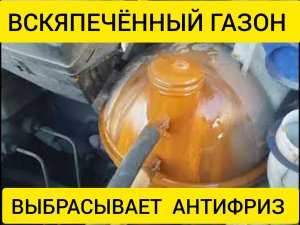 ВСКЯПЕЧЁННЫЙ ГАЗОН

ВЫБРАСЫВАЕТ АНТИФРИЗ